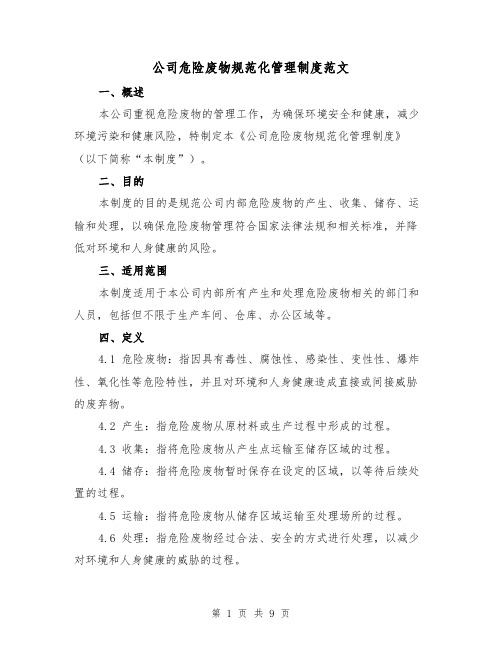 公司危险废物规范化管理制度范文

一、概述

本公司重视危险废物的管理工作，为确保环境安全和健康，减少环境污染和健康风险，特制定本《公司危险废物规范化管理制度》（以下简称“本制度”）。

二、目的

本制度的目的是规范公司内部危险废物的产生、收集、储存、运输和处理，以确保危险废物管理符合国家法律法规和相关标准，并降低对环境和人身健康的风险。

三、适用范围

本制度适用于本公司内部所有产生和处理危险废物相关的部门和人员，包括但不限于生产车间、仓库、办公区域等。

四、定义

4.1 危险废物：指因具有毒性、腐蚀性、感染性、变性性、爆炸性、氧化性等危险特性，并且对环境和人身健康造成直接或间接威胁的废弃物。

4.2 产生：指危险废物从原材料或生产过程中形成的过程。

4.3 收集：指将危险废物从产生点运输至储存区域的过程。

4.4 储存：指将危险废物暂时保存在设定的区域，以等待后续处置的过程。

4.5 运输：指将危险废物从储存区域运输至处理场所的过程。

4.6 处理：指危险废物经过合法、安全的方式进行处理，以减少对环境和人身健康的威胁的过程。

第 1 页 共 9 页